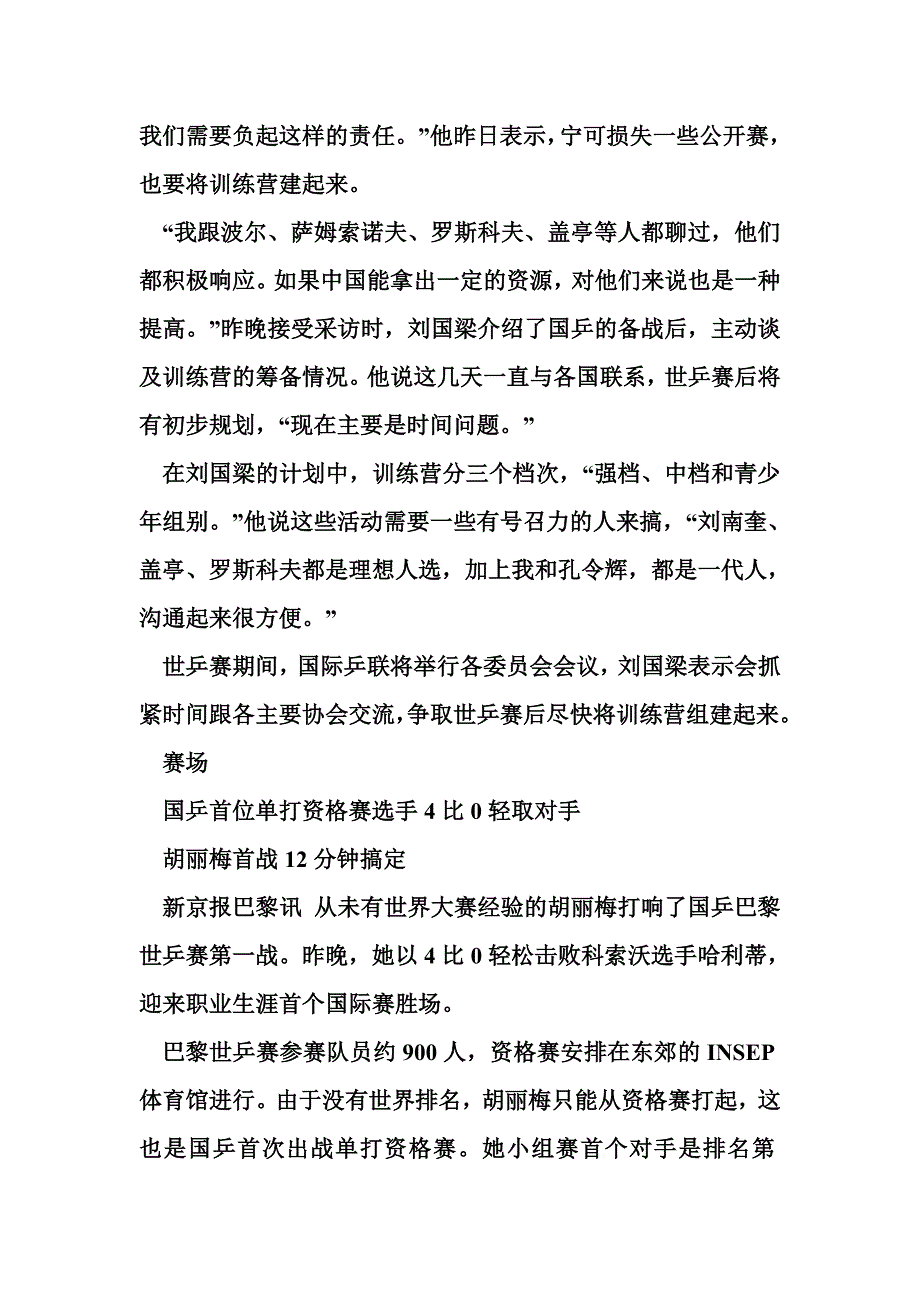 我们需要负起这样的责任。”他昨日表示，宁可损失一些公开赛，也要将训练营建起来。

“我跟波尔、萨姆索诺夫、罗斯科夫、盖亭等人都聊过，他们都积极响应。如果中国能拿出一定的资源，对他们来说也是一种提高。”昨晚接受采访时，刘国梁介绍了国乒的备战后，主动谈及训练营的筹备情况。他说这几天一直与各国联系，世乒赛后将有初步规划，“现在主要是时间问题。”

在刘国梁的计划中，训练营分三个档次，“强档、中档和青少年组别。”他说这些活动需要一些有号召力的人来搞，“刘南奎、盖亭、罗斯科夫都是理想人选，加上我和孔令辉，都是一代人，沟通起来很方便。”

世乒赛期间，国际乒联将举行各委员会会议，刘国梁表示会抓紧时间跟各主要协会交流，争取世乒赛后尽快将训练营组建起来。

赛场

国乒首位单打资格赛选手 4 比 0 轻取对手

胡丽梅首战 12 分钟搞定

新京报巴黎讯 从未有世界大赛经验的胡丽梅打响了国乒巴黎世乒赛第一战。昨晚，她以 4 比 0 轻松击败科索沃选手哈利蒂，迎来职业生涯首个国际赛胜场。

巴黎世乒赛参赛队员约 900 人，资格赛安排在东郊的 INSEP 体育馆进行。由于没有世界排名，胡丽梅只能从资格赛打起，这也是国乒首次出战单打资格赛。她小组赛首个对手是排名第